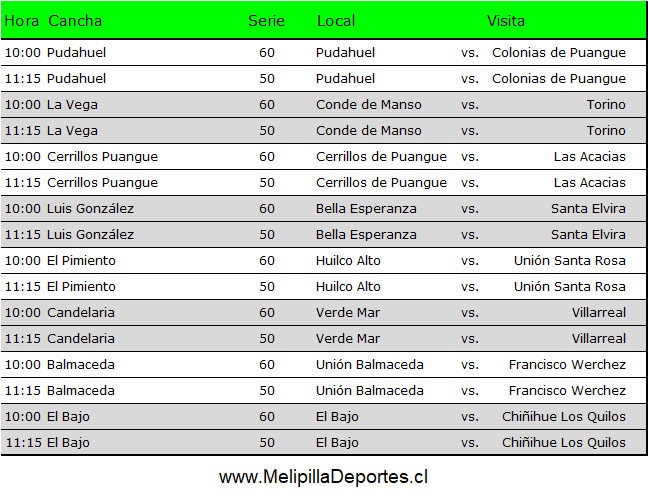 | Hora | Cancha | Serie | Local | | Visita |
|---|---|---|---|---|---|
| 10:00 | Pudahuel | 60 | Pudahuel | vs. | Colonias de Puangue |
| 11:15 | Pudahuel | 50 | Pudahuel | vs. | Colonias de Puangue |
| 10:00 | La Vega | 60 | Conde de Manso | vs. | Torino |
| 11:15 | La Vega | 50 | Conde de Manso | vs. | Torino |
| 10:00 | Cerrillos Puangue | 60 | Cerrillos de Puangue | vs. | Las Acacias |
| 11:15 | Cerrillos Puangue | 50 | Cerrillos de Puangue | vs. | Las Acacias |
| 10:00 | Luis González | 60 | Bella Esperanza | vs. | Santa Elvira |
| 11:15 | Luis González | 50 | Bella Esperanza | vs. | Santa Elvira |
| 10:00 | El Pimiento | 60 | Huilco Alto | vs. | Unión Santa Rosa |
| 11:15 | El Pimiento | 50 | Huilco Alto | vs. | Unión Santa Rosa |
| 10:00 | Candelaria | 60 | Verde Mar | vs. | Villarreal |
| 11:15 | Candelaria | 50 | Verde Mar | vs. | Villarreal |
| 10:00 | Balmaceda | 60 | Unión Balmaceda | vs. | Francisco Werchez |
| 11:15 | Balmaceda | 50 | Unión Balmaceda | vs. | Francisco Werchez |
| 10:00 | El Bajo | 60 | El Bajo | vs. | Chiñihue Los Quilos |
| 11:15 | El Bajo | 50 | El Bajo | vs. | Chiñihue Los Quilos |

www.MelipillaDeportes.cl